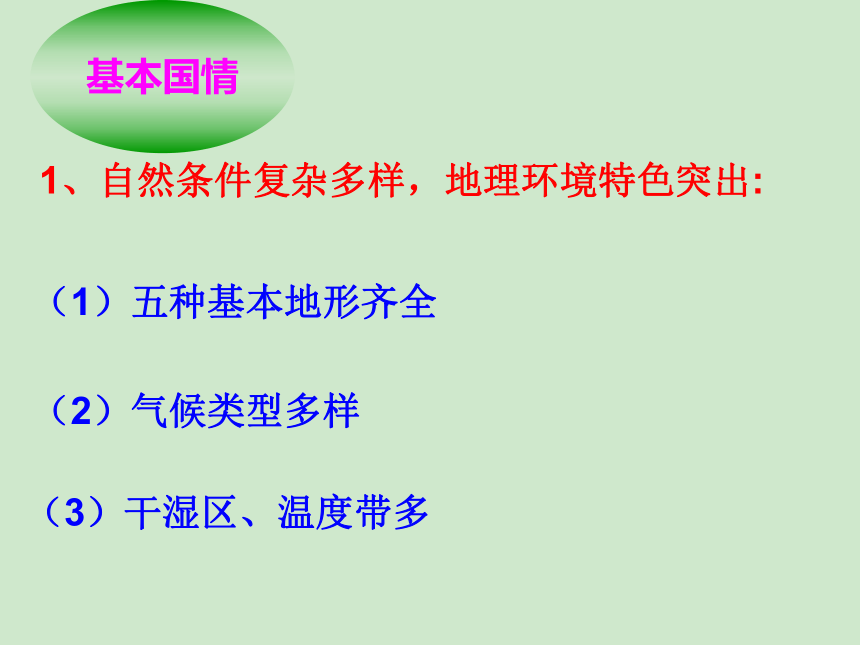 基本国情

1、自然条件复杂多样，地理环境特色突出:

（1）五种基本地形齐全

（2）气候类型多样

（3）干湿区、温度带多